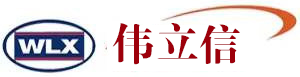 WLX

伟立信